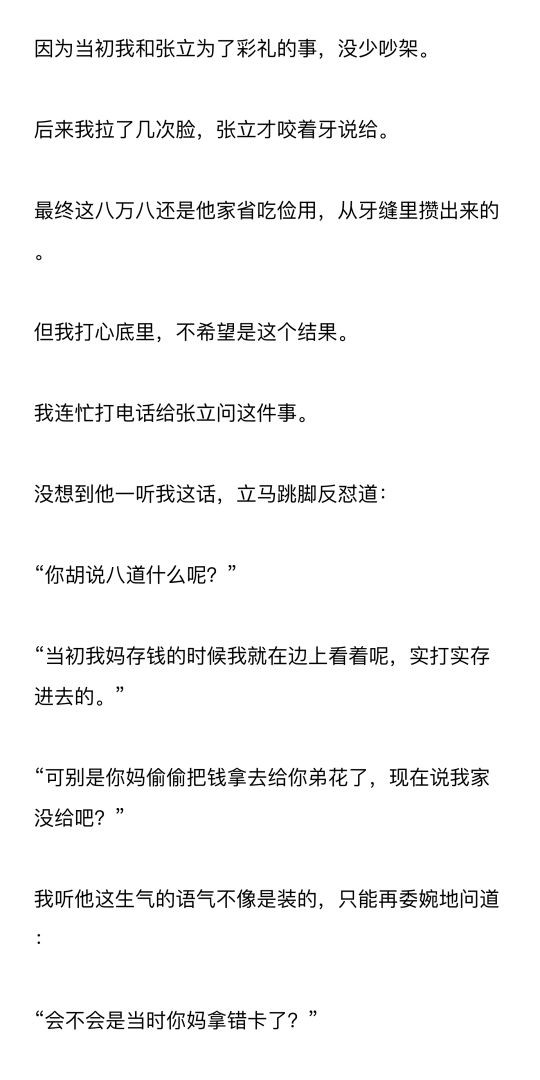 因为当初我和张立为了彩礼的事，没少吵架。

后来我拉了几次脸，张立才咬着牙说给。

最终这八万八还是他家省吃俭用，从牙缝里攒出来的。

但我打心底里，不希望是这个结果。

我连忙打电话给张立问这件事。

没想到他一听我这话，立马跳脚反怼道：

“你胡说八道什么呢？”

“当初我妈存钱的时候我就在边上看着呢，实打实存进去的。”

“可别是你妈偷偷把钱拿去给你弟花了，现在说我家没给吧？”

我听他这生气的语气不像是装的，只能再委婉地问道：

“会不会是当时你妈拿错卡了？”